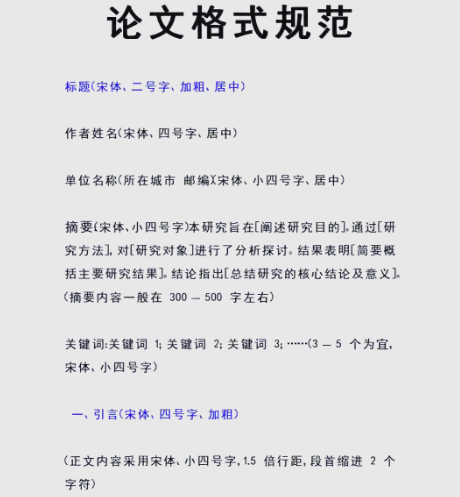 论文格式规范

标题(宋体、二号字、加粗、居中)

作者姓名(宋体、四号字、居中)

单位名称(所在城市 邮编)(宋体、小四号字、居中)

摘要(宋体、小四号字)本研究旨在[阐述研究目的]。通过[研究方法],对[研究对象]进行了分析探讨。结果表明[简要概括主要研究结果]。结论指出[总结研究的核心结论及意义]。(摘要内容一般在300—500字左右)

关键词:关键词1;关键词2;关键词3;……(3—5个为宜,宋体、小四号字)

一、引言(宋体、四号字、加粗)

(正文内容采用宋体、小四号字,1.5倍行距,段首缩进2个字符)